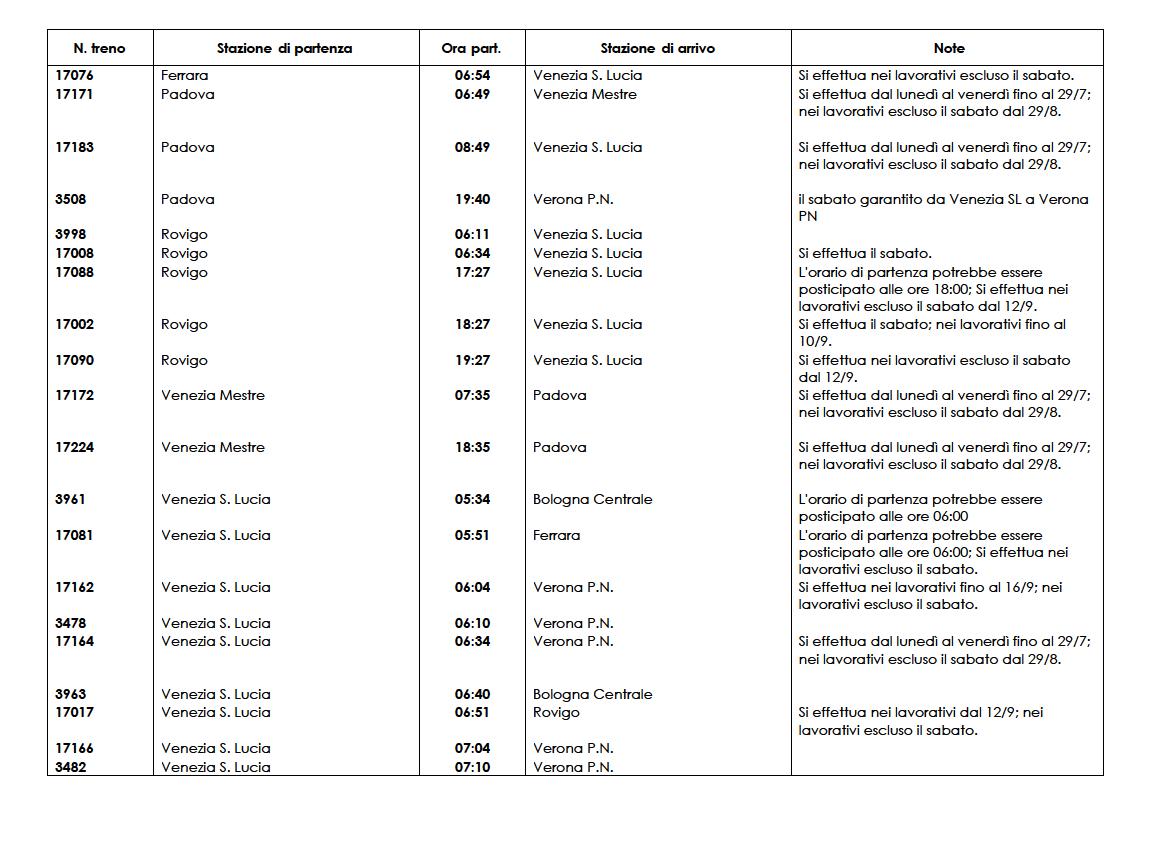 | N. treno | Stazione di partenza | Ora part. | Stazione di arrivo | Note |
|---|---|---|---|---|
| 17076 | Ferrara | 06:54 | Venezia S. Lucia | Si effettua nei lavorativi escluso il sabato. |
| 17171 | Padova | 06:49 | Venezia Mestre | Si effettua dal lunedì al venerdì fino al 29/7; nei lavorativi escluso il sabato dal 29/8. |
| 17183 | Padova | 08:49 | Venezia S. Lucia | Si effettua dal lunedì al venerdì fino al 29/7; nei lavorativi escluso il sabato dal 29/8. |
| 3508 | Padova | 19:40 | Verona P.N. | il sabato garantito da Venezia SL a Verona PN |
| 3998 | Rovigo | 06:11 | Venezia S. Lucia | |
| 17008 | Rovigo | 06:34 | Venezia S. Lucia | Si effettua il sabato. |
| 17088 | Rovigo | 17:27 | Venezia S. Lucia | L'orario di partenza potrebbe essere posticipato alle ore 18:00; Si effettua nei lavorativi escluso il sabato dal 12/9. |
| 17002 | Rovigo | 18:27 | Venezia S. Lucia | Si effettua il sabato; nei lavorativi fino al 10/9. |
| 17090 | Rovigo | 19:27 | Venezia S. Lucia | Si effettua nei lavorativi escluso il sabato dal 12/9. |
| 17172 | Venezia Mestre | 07:35 | Padova | Si effettua dal lunedì al venerdì fino al 29/7; nei lavorativi escluso il sabato dal 29/8. |
| 17224 | Venezia Mestre | 18:35 | Padova | Si effettua dal lunedì al venerdì fino al 29/7; nei lavorativi escluso il sabato dal 29/8. |
| 3961 | Venezia S. Lucia | 05:34 | Bologna Centrale | L'orario di partenza potrebbe essere posticipato alle ore 06:00 |
| 17081 | Venezia S. Lucia | 05:51 | Ferrara | L'orario di partenza potrebbe essere posticipato alle ore 06:00; Si effettua nei lavorativi escluso il sabato. |
| 17162 | Venezia S. Lucia | 06:04 | Verona P.N. | Si effettua nei lavorativi fino al 16/9; nei lavorativi escluso il sabato. |
| 3478 | Venezia S. Lucia | 06:10 | Verona P.N. | |
| 17164 | Venezia S. Lucia | 06:34 | Verona P.N. | Si effettua dal lunedì al venerdì fino al 29/7; nei lavorativi escluso il sabato dal 29/8. |
| 3963 | Venezia S. Lucia | 06:40 | Bologna Centrale | |
| 17017 | Venezia S. Lucia | 06:51 | Rovigo | Si effettua nei lavorativi dal 12/9; nei lavorativi escluso il sabato. |
| 17166 | Venezia S. Lucia | 07:04 | Verona P.N. | |
| 3482 | Venezia S. Lucia | 07:10 | Verona P.N. | |